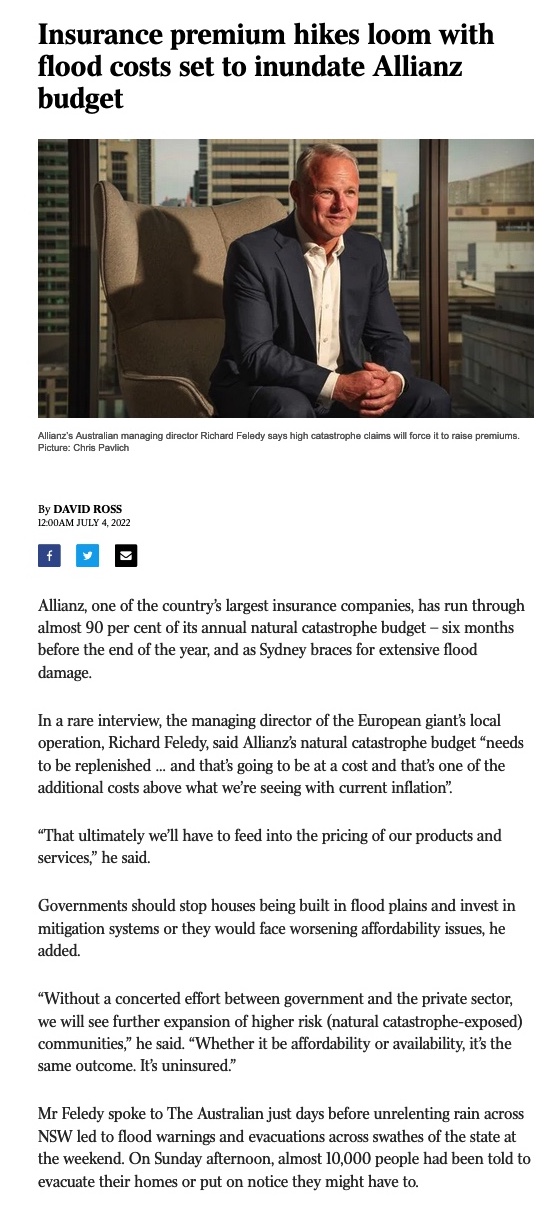 Insurance premium hikes loom with flood costs set to inundate Allianz budget

Allianz's Australian managing director Richard Feledy says high catastrophe claims will force it to raise premiums. Picture: Chris Pavlich

By DAVID ROSS
12:00AM JULY 4, 2022

Allianz, one of the country's largest insurance companies, has run through almost 90 per cent of its annual natural catastrophe budget – six months before the end of the year, and as Sydney braces for extensive flood damage.

In a rare interview, the managing director of the European giant's local operation, Richard Feledy, said Allianz's natural catastrophe budget "needs to be replenished ... and that's going to be at a cost and that's one of the additional costs above what we're seeing with current inflation".

"That ultimately we'll have to feed into the pricing of our products and services," he said.

Governments should stop houses being built in flood plains and invest in mitigation systems or they would face worsening affordability issues, he added.

"Without a concerted effort between government and the private sector, we will see further expansion of higher risk (natural catastrophe-exposed) communities," he said. "Whether it be affordability or availability, it's the same outcome. It's uninsured."

Mr Feledy spoke to The Australian just days before unrelenting rain across NSW led to flood warnings and evacuations across swathes of the state at the weekend. On Sunday afternoon, almost 10,000 people had been told to evacuate their homes or put on notice they might have to.